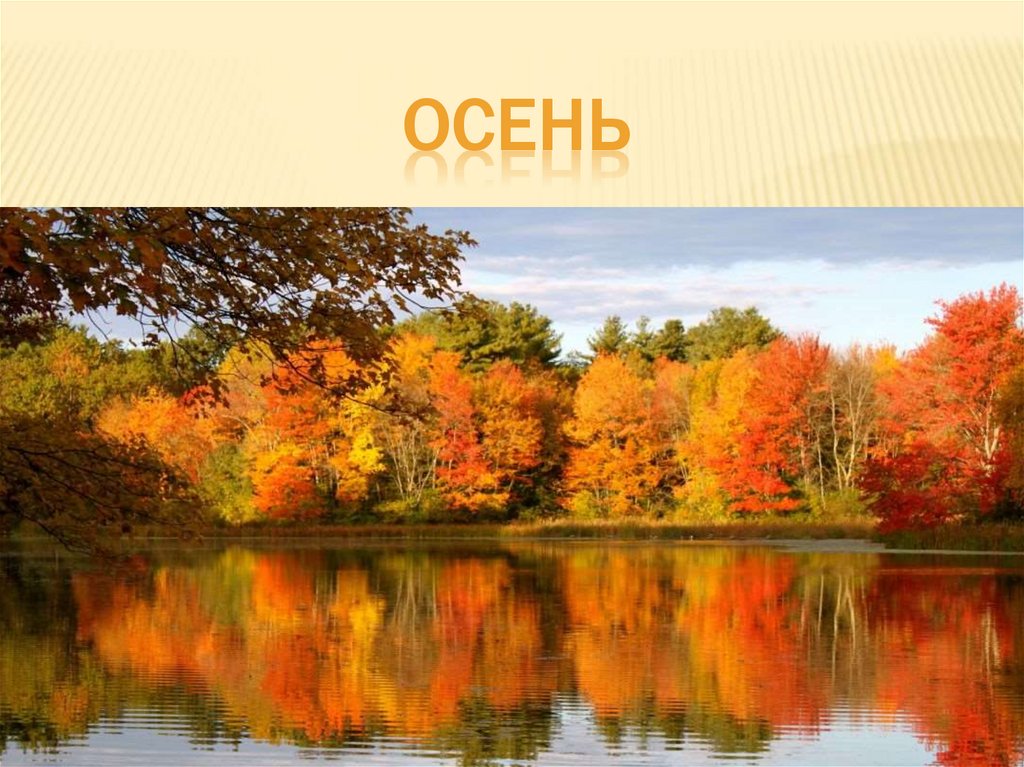 ОСЕНЬ